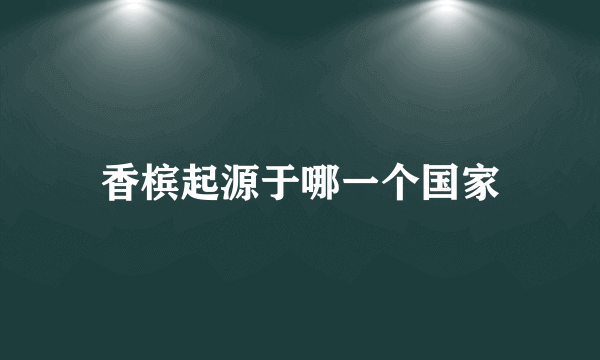 香槟起源于哪一个国家